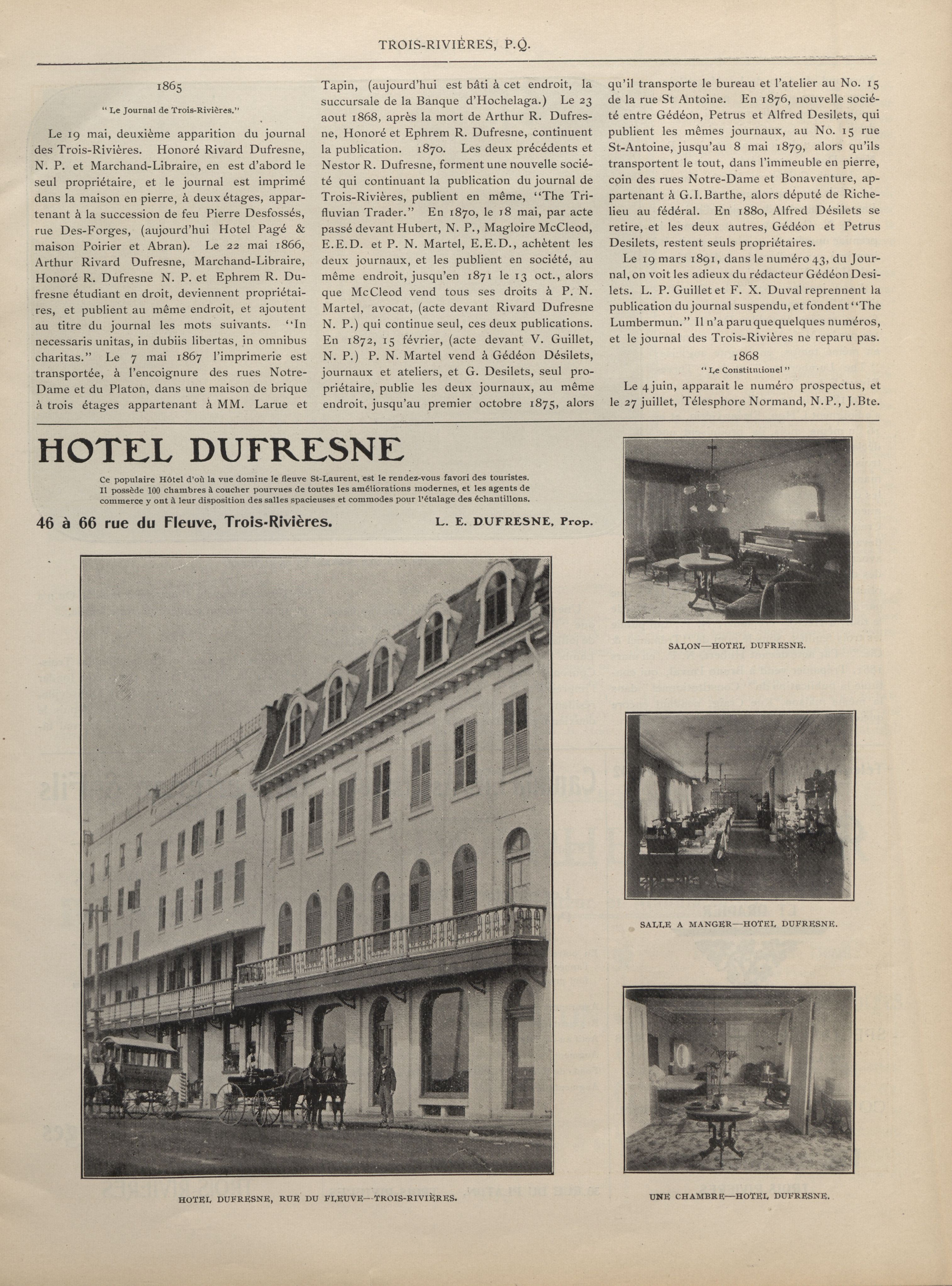 TROIS-RIVIÈRES, P.Q.

1865

"Le Journal de Trois-Rivières."

Le 19 mai, deuxième apparition du journal des Trois-Rivières. Honoré Rivard Dufresne, N. P. et Marchand-Libraire, en est d'abord le seul propriétaire, et le journal est imprimé dans la maison en pierre, à deux étages, appartenant à la succession de feu Pierre Desfossés, rue Des-Forges, (aujourd'hui Hotel Pagé & maison Poirier et Abran). Le 22 mai 1866, Arthur Rivard Dufresne, Marchand-Libraire, Honoré R. Dufresne N. P. et Ephrem R. Dufresne étudiant en droit, deviennent propriétaires, et publient au même endroit, et ajoutent au titre du journal les mots suivants. "In necessaris unitas, in dubiis libertas, in omnibus charitas." Le 7 mai 1867 l'imprimerie est transportée, à l'encoignure des rues Notre-Dame et du Platon, dans une maison de brique à trois étages appartenant à MM. Larue et Tapin, (aujourd'hui est bâti à cet endroit, la succursale de la Banque d'Hochelaga.) Le 23 aout 1868, après la mort de Arthur R. Dufresne, Honoré et Ephrem R. Dufresne, continuent la publication. 1870. Les deux précédents et Nestor R. Dufresne, forment une nouvelle société qui continuant la publication du journal de Trois-Rivières, publient en même, "The Trifluvian Trader." En 1870, le 18 mai, par acte passé devant Hubert, N. P., Magloire McCleod, E.E.D. et P. N. Martel, E.E.D., achètent les deux journaux, et les publient en société, au même endroit, jusqu'en 1871 le 13 oct., alors que McCleod vend tous ses droits à P. N. Martel, avocat, (acte devant Rivard Dufresne N. P.) qui continue seul, ces deux publications. En 1872, 15 février, (acte devant V. Guillet, N. P.) P. N. Martel vend à Gédéon Désilets, journaux et ateliers, et G. Desilets, seul propriétaire, publie les deux journaux, au même endroit, jusqu'au premier octobre 1875, alors qu'il transporte le bureau et l'atelier au No. 15 de la rue St Antoine. En 1876, nouvelle société entre Gédéon, Petrus et Alfred Desilets, qui publient les mêmes journaux, au No. 15 rue St-Antoine, jusqu'au 8 mai 1879, alors qu'ils transportent le tout, dans l'immeuble en pierre, coin des rues Notre-Dame et Bonaventure, appartenant à G.I.Barthe, alors député de Richelieu au fédéral. En 1880, Alfred Désilets se retire, et les deux autres, Gédéon et Petrus Desilets, restent seuls propriétaires.

Le 19 mars 1891, dans le numéro 43, du Journal, on voit les adieux du rédacteur Gédéon Desilets. L. P. Guillet et F. X. Duval reprennent la publication du journal suspendu, et fondent "The Lumbermun." Il n'a paru que quelques numéros, et le journal des Trois-Rivières ne reparu pas.

1868

"Le Constitutionel"

Le 4 juin, apparait le numéro prospectus, et le 27 juillet, Télesphore Normand, N.P., J.Bte.

HOTEL DUFRESNE

Ce populaire Hôtel d'où la vue domine le fleuve St-Laurent, est le rendez-vous favori des touristes. Il possède 100 chambres à coucher pourvues de toutes les améliorations modernes, et les agents de commerce y ont à leur disposition des salles spacieuses et commodes pour l'étalage des échantillons.

46 à 66 rue du Fleuve, Trois-Rivières.

L. E. DUFRESNE, Prop.

HOTEL DUFRESNE, RUE DU FLEUVE—TROIS-RIVIÈRES.

SALON—HOTEL DUFRESNE.

SALLE A MANGER—HOTEL DUFRESNE.

UNE CHAMBRE—HOTEL DUFRESNE.